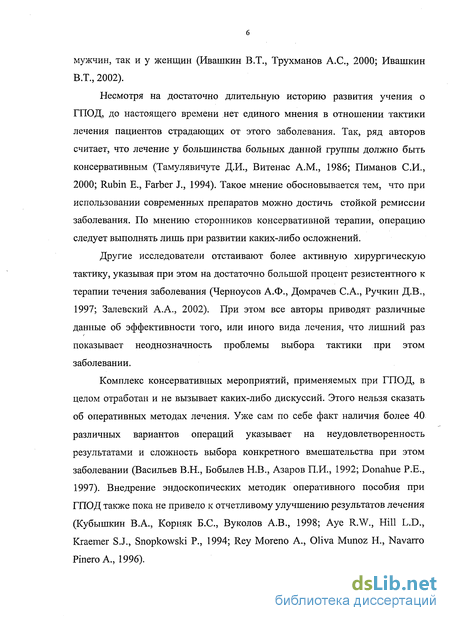 6

мужчин, так и у женщин (Ивашкин В.Т., Трухманов А.С., 2000; Ивашкин В.Т., 2002).

Несмотря на достаточно длительную историю развития учения о ГПОД, до настоящего времени нет единого мнения в отношении тактики лечения пациентов страдающих от этого заболевания. Так, ряд авторов считает, что лечение у большинства больных данной группы должно быть консервативным (Тамулявичуте Д.И., Витенас А.М., 1986; Пиманов С.И., 2000; Rubin E., Farber J., 1994). Такое мнение обосновывается тем, что при использовании современных препаратов можно достичь стойкой ремиссии заболевания. По мнению сторонников консервативной терапии, операцию следует выполнять лишь при развитии каких-либо осложнений.

Другие исследователи отстаивают более активную хирургическую тактику, указывая при этом на достаточно большой процент резистентного к терапии течения заболевания (Черноусов А.Ф., Домрачев С.А., Ручкин Д.В., 1997; Залевский А.А., 2002). При этом все авторы приводят различные данные об эффективности того, или иного вида лечения, что лишний раз показывает неоднозначность проблемы выбора тактики при этом заболевании.

Комплекс консервативных мероприятий, применяемых при ГПОД, в целом отработан и не вызывает каких-либо дискуссий. Этого нельзя сказать об оперативных методах лечения. Уже сам по себе факт наличия более 40 различных вариантов операций указывает на неудовлетворенность результатами и сложность выбора конкретного вмешательства при этом заболевании (Васильев В.Н., Бобылев Н.В., Азаров П.И., 1992; Donahue P.E., 1997). Внедрение эндоскопических методик оперативного пособия при ГПОД также пока не привело к отчетливому улучшению результатов лечения (Кубышкин В.А., Корняк Б.С., Вуколов А.В., 1998; Aye R.W., Hill L.D., Kraemer S.J., Snopkowski P., 1994; Rey Moreno A., Oliva Munoz H., Navarro Pinero A., 1996).

dsLib.net
библиотека диссертаций